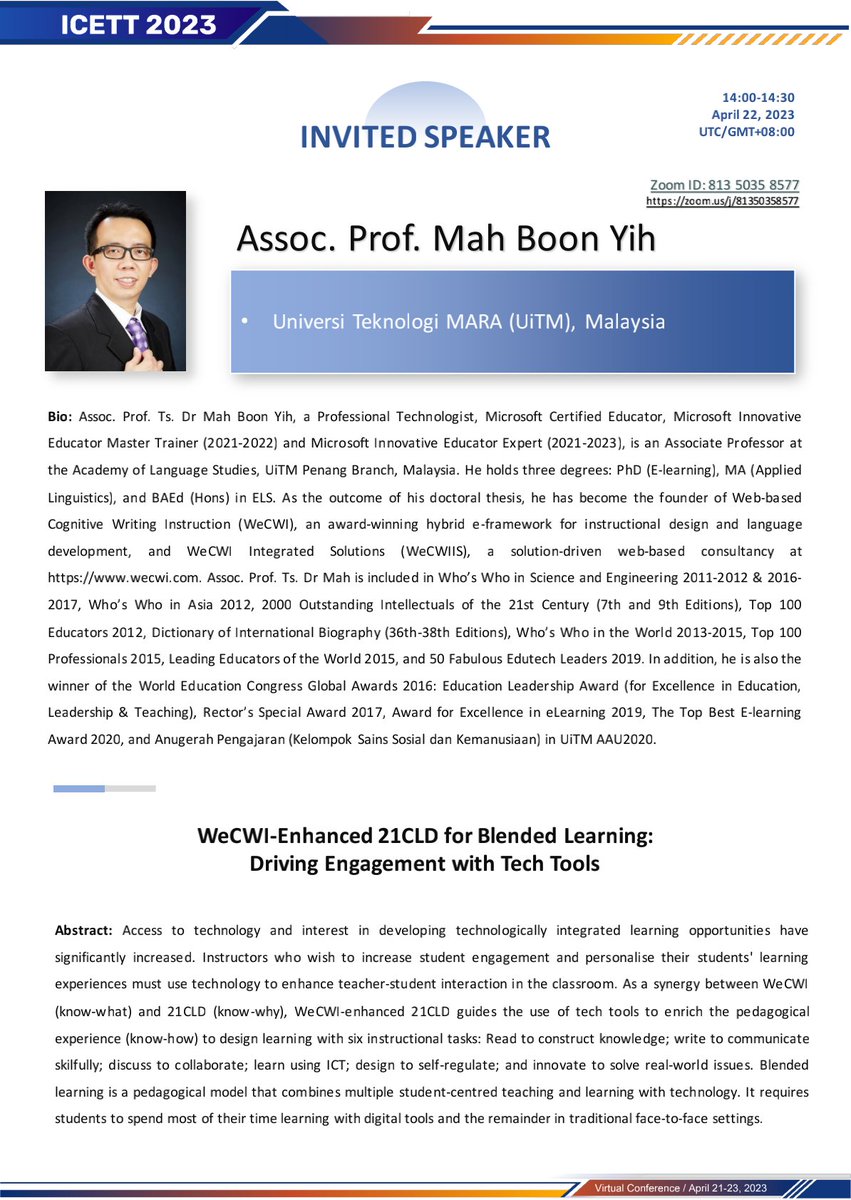 ICETT 2023

INVITED SPEAKER

14:00-14:30
April 22, 2023
UTC/GMT+08:00

Zoom ID: 813 5035 8577
https://zoom.us/j/81350358577

Assoc. Prof. Mah Boon Yih

• Universi Teknologi MARA (UiTM), Malaysia

Bio: Assoc. Prof. Ts. Dr Mah Boon Yih, a Professional Technologist, Microsoft Certified Educator, Microsoft Innovative Educator Master Trainer (2021-2022) and Microsoft Innovative Educator Expert (2021-2023), is an Associate Professor at the Academy of Language Studies, UiTM Penang Branch, Malaysia. He holds three degrees: PhD (E-learning), MA (Applied Linguistics), and BAEd (Hons) in ELS. As the outcome of his doctoral thesis, he has become the founder of Web-based Cognitive Writing Instruction (WeCWI), an award-winning hybrid e-framework for instructional design and language development, and WeCWI Integrated Solutions (WeCWIIS), a solution-driven web-based consultancy at https://www.wecwi.com. Assoc. Prof. Ts. Dr Mah is included in Who's Who in Science and Engineering 2011-2012 & 2016-2017, Who's Who in Asia 2012, 2000 Outstanding Intellectuals of the 21st Century (7th and 9th Editions), Top 100 Educators 2012, Dictionary of International Biography (36th-38th Editions), Who's Who in the World 2013-2015, Top 100 Professionals 2015, Leading Educators of the World 2015, and 50 Fabulous Edutech Leaders 2019. In addition, he is also the winner of the World Education Congress Global Awards 2016: Education Leadership Award (for Excellence in Education, Leadership & Teaching), Rector's Special Award 2017, Award for Excellence in eLearning 2019, The Top Best E-learning Award 2020, and Anugerah Pengajaran (Kelompok Sains Sosial dan Kemanusiaan) in UiTM AAU2020.

WeCWI-Enhanced 21CLD for Blended Learning:
Driving Engagement with Tech Tools

Abstract: Access to technology and interest in developing technologically integrated learning opportunities have significantly increased. Instructors who wish to increase student engagement and personalise their students' learning experiences must use technology to enhance teacher-student interaction in the classroom. As a synergy between WeCWI (know-what) and 21CLD (know-why), WeCWI-enhanced 21CLD guides the use of tech tools to enrich the pedagogical experience (know-how) to design learning with six instructional tasks: Read to construct knowledge; write to communicate skilfully; discuss to collaborate; learn using ICT; design to self-regulate; and innovate to solve real-world issues. Blended learning is a pedagogical model that combines multiple student-centred teaching and learning with technology. It requires students to spend most of their time learning with digital tools and the remainder in traditional face-to-face settings.

Virtual Conference / April 21-23, 2023